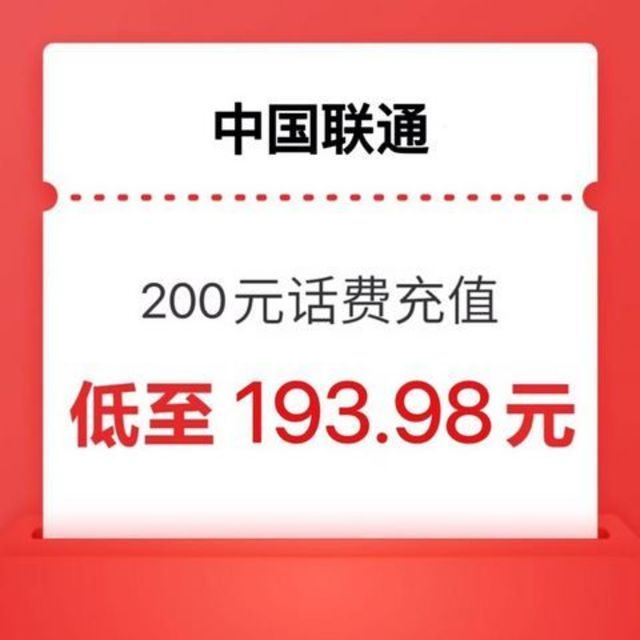 中国联通

200元话费充值

低至 193.98元